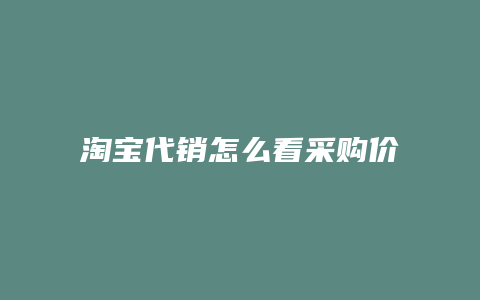 淘宝代销怎么看采购价